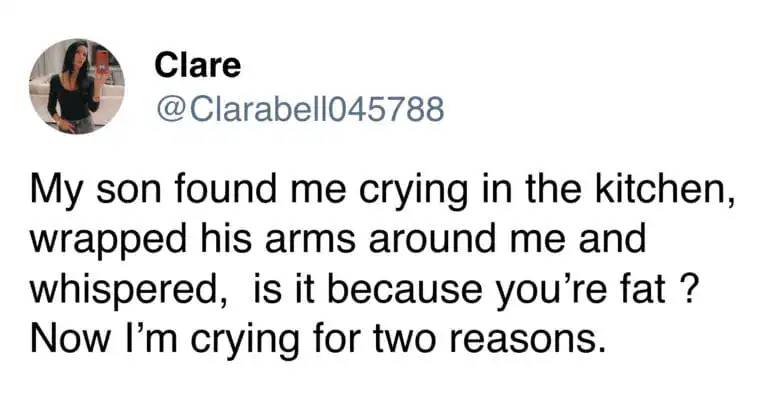 Clare
@Clarabell045788

My son found me crying in the kitchen, wrapped his arms around me and whispered, is it because you're fat ? Now I'm crying for two reasons.